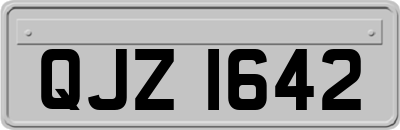 QJZ 1642